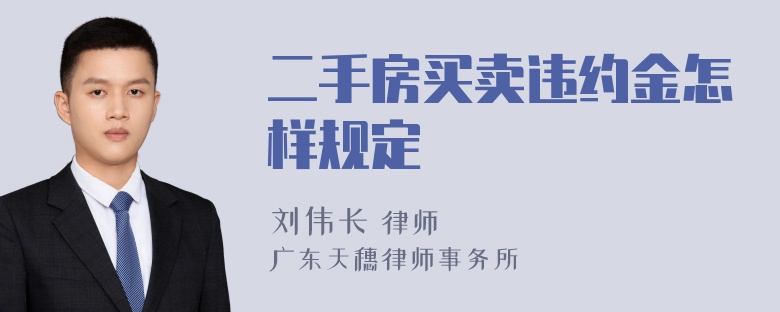 二手房买卖违约金怎样规定

刘伟长 律师
广东天穗律师事务所